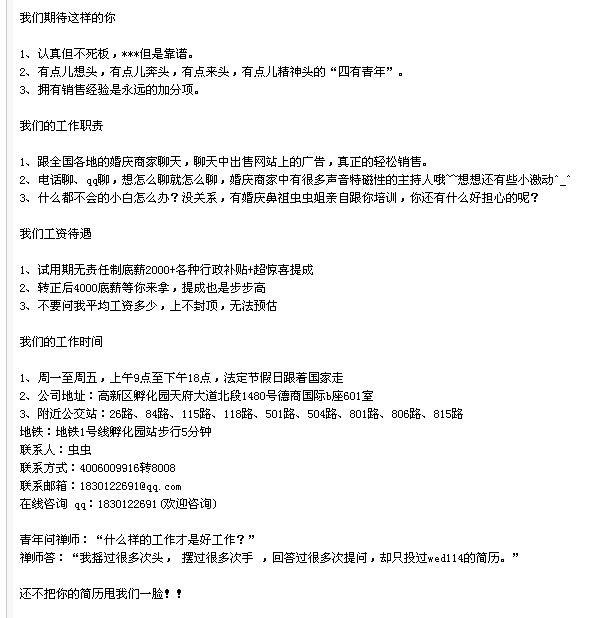 我们期待这样的你

1、认真但不死板，***但是靠谱。
2、有点儿想头，有点儿奔头，有点来头，有点儿精神头的“四有青年”。
3、拥有销售经验是永远的加分项。

我们的工作职责

1、跟全国各地的婚庆商家聊天，聊天中出售网站上的广告，真正的轻松销售。
2、电话聊、qq聊，想怎么聊就怎么聊，婚庆商家中有很多声音特磁性的主持人哦~~想想还有些小激动^_^
3、什么都不会的小白怎么办？没关系，有婚庆鼻祖虫虫姐亲自跟你培训，你还有什么好担心的呢？

我们工资待遇

1、试用期无责任制底薪2000+各种行政补贴+超惊喜提成
2、转正后4000底薪等你来拿，提成也是步步高
3、不要问我平均工资多少，上不封顶，无法预估

我们的工作时间

1、周一至周五，上午9点至下午18点，法定节假日跟着国家走
2、公司地址：高新区孵化园天府大道北段1480号德商国际b座601室
3、附近公交站：26路、84路、115路、118路、501路、504路、801路、806路、815路
地铁：地铁1号线孵化园站步行5分钟
联系人：虫虫
联系方式：4006009916转8008
联系邮箱：1830122691@qq.com
在线咨询 qq：1830122691(欢迎咨询)

青年问禅师：“什么样的工作才是好工作？”
禅师答：“我摇过很多次头， 摆过很多次手 ，回答过很多次提问，却只投过wed114的简历。”

还不把你的简历甩我们一脸！！